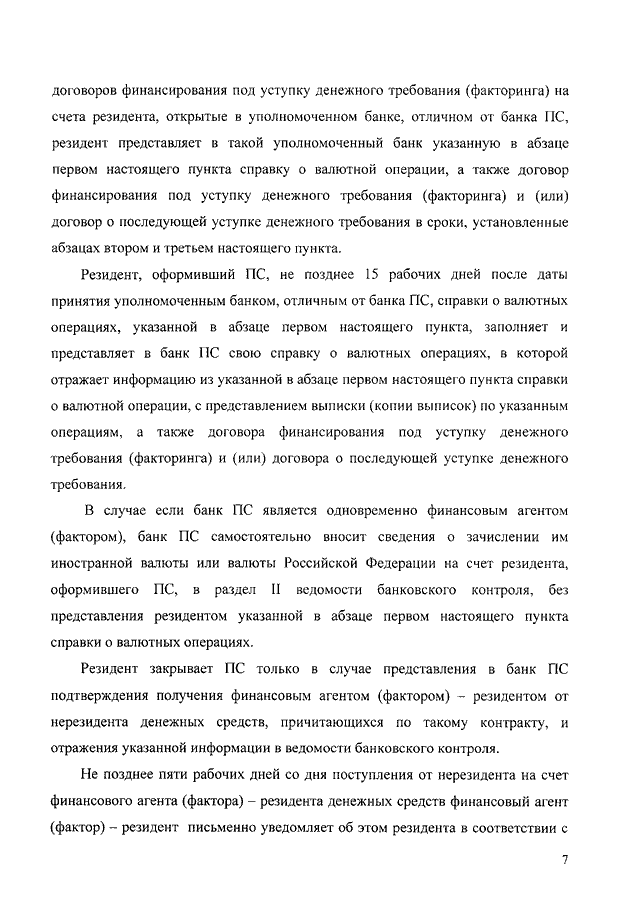 договоров финансирования под уступку денежного требования (факторинга) на счета резидента, открытые в уполномоченном банке, отличном от банка ПС, резидент представляет в такой уполномоченный банк указанную в абзаце первом настоящего пункта справку о валютной операции, а также договор финансирования под уступку денежного требования (факторинга) и (или) договор о последующей уступке денежного требования в сроки, установленные абзацах втором и третьем настоящего пункта.

Резидент, оформивший ПС, не позднее 15 рабочих дней после даты принятия уполномоченным банком, отличным от банка ПС, справки о валютных операциях, указанной в абзаце первом настоящего пункта, заполняет и представляет в банк ПС свою справку о валютных операциях, в которой отражает информацию из указанной в абзаце первом настоящего пункта справки о валютной операции, с представлением выписки (копии выписок) по указанным операциям, а также договора финансирования под уступку денежного требования (факторинга) и (или) договора о последующей уступке денежного требования.

В случае если банк ПС является одновременно финансовым агентом (фактором), банк ПС самостоятельно вносит сведения о зачислении им иностранной валюты или валюты Российской Федерации на счет резидента, оформившего ПС, в раздел II ведомости банковского контроля, без представления резидентом указанной в абзаце первом настоящего пункта справки о валютных операциях.

Резидент закрывает ПС только в случае представления в банк ПС подтверждения получения финансовым агентом (фактором) – резидентом от нерезидента денежных средств, причитающихся по такому контракту, и отражения указанной информации в ведомости банковского контроля.

Не позднее пяти рабочих дней со дня поступления от нерезидента на счет финансового агента (фактора) – резидента денежных средств финансовый агент (фактор) – резидент письменно уведомляет об этом резидента в соответствии с

7